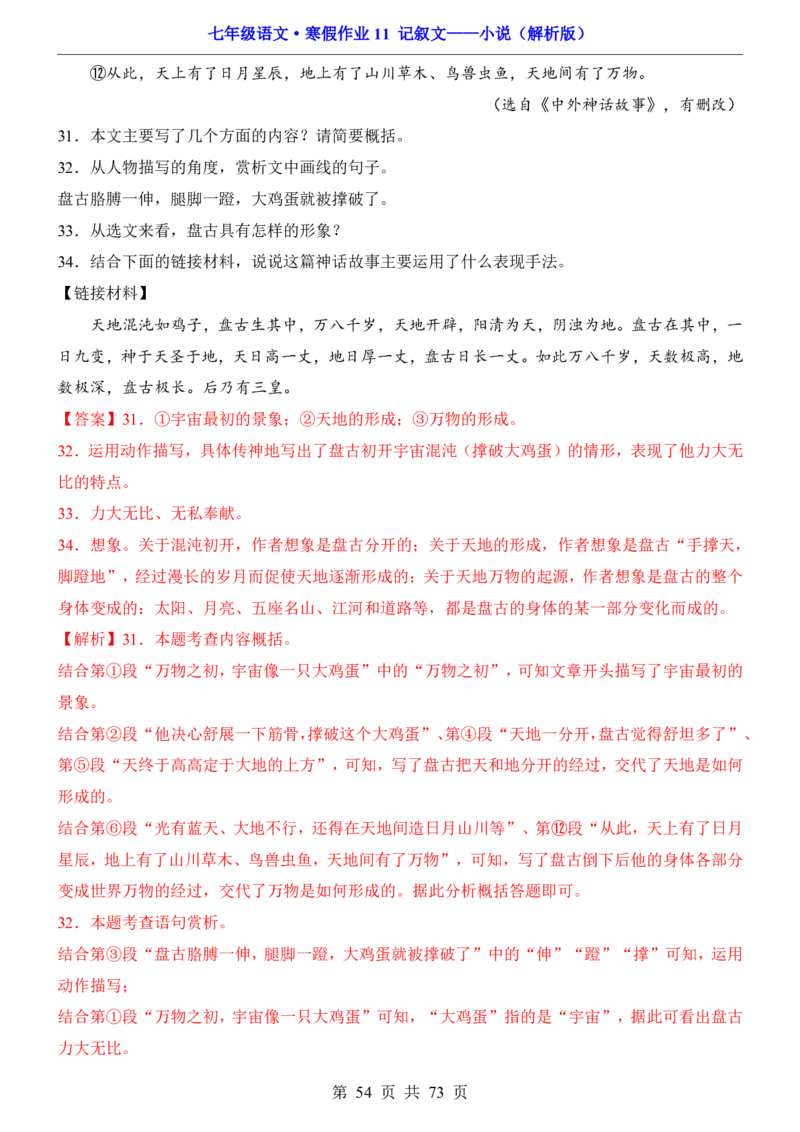 七年级语文·寒假作业 11 记叙文——小说（解析版）

⑫从此，天上有了日月星辰，地上有了山川草木、鸟兽虫鱼，天地间有了万物。

（选自《中外神话故事》，有删改）

31．本文主要写了几个方面的内容？请简要概括。

32．从人物描写的角度，赏析文中画线的句子。

盘古胳膊一伸，腿脚一蹬，大鸡蛋就被撑破了。

33．从选文来看，盘古具有怎样的形象？

34．结合下面的链接材料，说说这篇神话故事主要运用了什么表现手法。

【链接材料】

天地混沌如鸡子，盘古生其中，万八千岁，天地开辟，阳清为天，阴浊为地。盘古在其中，一日九变，神于天圣于地，天日高一丈，地日厚一丈，盘古日长一丈。如此万八千岁，天数极高，地数极深，盘古极长。后乃有三皇。

【答案】31．①宇宙最初的景象；②天地的形成；③万物的形成。

32．运用动作描写，具体传神地写出了盘古初开宇宙混沌（撑破大鸡蛋）的情形，表现了他力大无比的特点。

33．力大无比、无私奉献。

34．想象。关于混沌初开，作者想象是盘古分开的；关于天地的形成，作者想象是盘古“手撑天，脚蹬地”，经过漫长的岁月而促使天地逐渐形成的；关于天地万物的起源，作者想象是盘古的整个身体变成的：太阳、月亮、五座名山、江河和道路等，都是盘古的身体的某一部分变化而成的。

【解析】31．本题考查内容概括。

结合第①段“万物之初，宇宙像一只大鸡蛋”中的“万物之初”，可知文章开头描写了宇宙最初的景象。

结合第②段“他决心舒展一下筋骨，撑破这个大鸡蛋”、第④段“天地一分开，盘古觉得舒坦多了”、第⑤段“天终于高高定于大地的上方”，可知，写了盘古把天和地分开的经过，交代了天地是如何形成的。

结合第⑥段“光有蓝天、大地不行，还得在天地间造日月山川等”、第⑫段“从此，天上有了日月星辰，地上有了山川草木、鸟兽虫鱼，天地间有了万物”，可知，写了盘古倒下后他的身体各部分变成世界万物的经过，交代了万物是如何形成的。据此分析概括答题即可。

32．本题考查语句赏析。

结合第③段“盘古胳膊一伸，腿脚一蹬，大鸡蛋就被撑破了”中的“伸”“蹬”“撑”可知，运用动作描写；

结合第①段“万物之初，宇宙像一只大鸡蛋”可知，“大鸡蛋”指的是“宇宙”，据此可看出盘古力大无比。

第 54 页 共 73 页